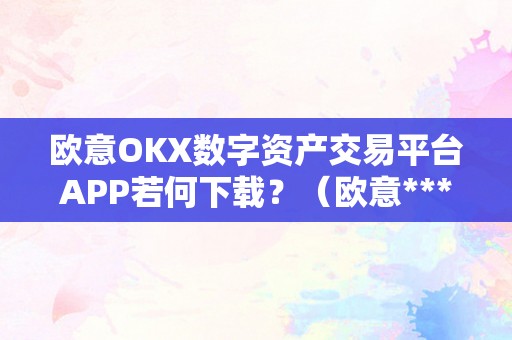 欧意OKX数字资产交易平台APP若何下载？（欧意***